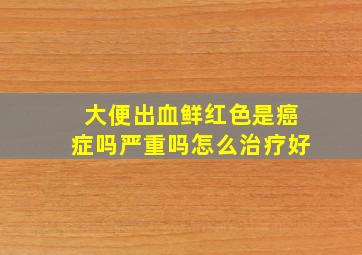 大便出血鲜红色是癌症吗严重吗怎么治疗好